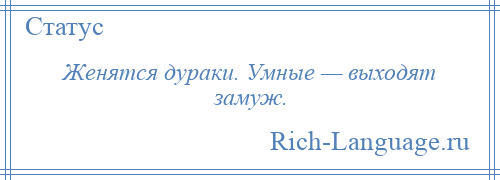 Статус

Женятся дураки. Умные — выходят замуж.

Rich-Language.ru